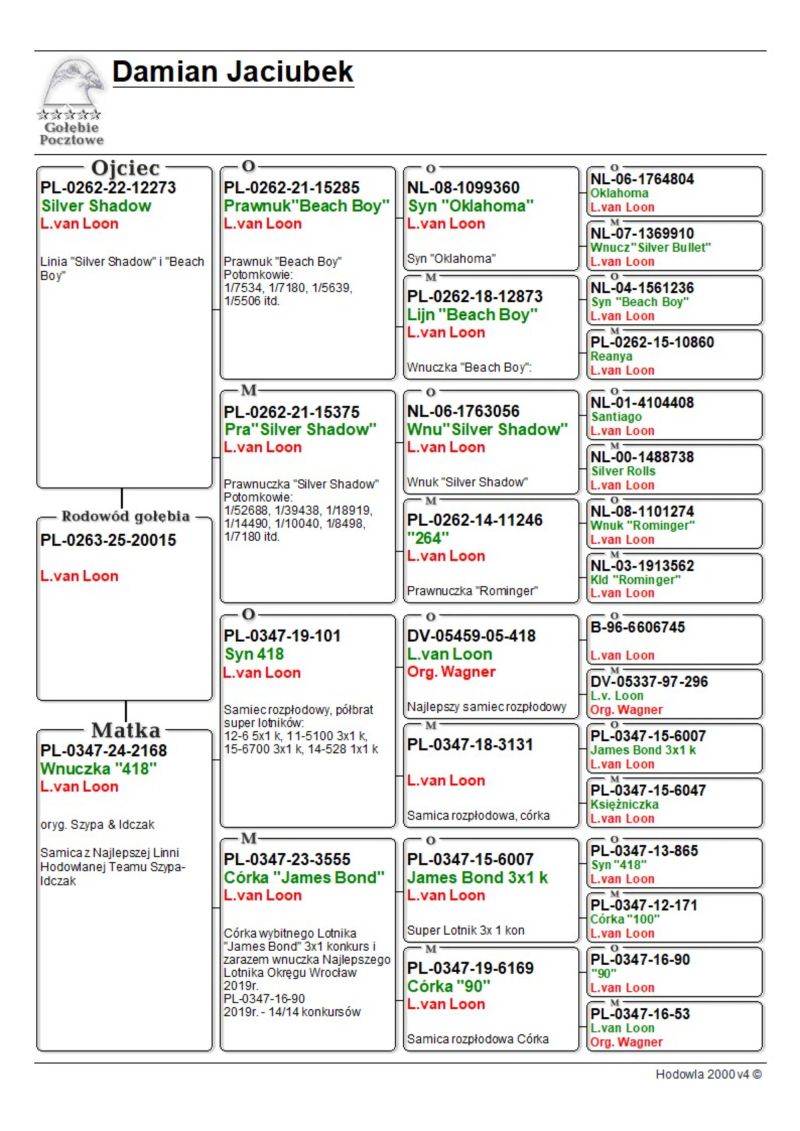 Gołębie Pocztowe

Damian Jaciubek

Ojciec
PL-0262-22-12273
Silver Shadow
L.van Loon

Linia "Silver Shadow" i "Beach Boy"

Rodowód gołębia
PL-0263-25-20015

L.van Loon

Matka
PL-0347-24-2168
Wnuczka "418"
L.van Loon

oryg. Szypa & Idczak

Samica z Najlepszej Linni Hodowlanej Teamu Szypa-Idczak

O
PL-0262-21-15285
Prawnuk"Beach Boy"
L.van Loon

Prawnuk "Beach Boy" Potomkowie: 1/7534, 1/7180, 1/5639, 1/5506 itd.

M
PL-0262-21-15375
Pra"Silver Shadow"
L.van Loon

Prawnuczka "Silver Shadow" Potomkowie: 1/52688, 1/39438, 1/18919, 1/14490, 1/10040, 1/8498, 1/7180 itd.

O
PL-0347-19-101
Syn 418
L.van Loon

Samiec rozpłodowy, półbrat super lotników: 12-6 5x1 k, 11-5100 3x1 k, 15-6700 3x1 k, 14-528 1x1 k

M
PL-0347-23-3555
Córka "James Bond"
L.van Loon

Córka wybitnego Lotnika "James Bond" 3x1 konkurs i zarazem wnuczka Najlepszego Lotnika Okręgu Wrocław 2019r.
PL-0347-16-90
2019r. - 14/14 konkursów

O
NL-08-1099360
Syn "Oklahoma"
L.van Loon

Syn "Oklahoma"

M
PL-0262-18-12873
Lijn "Beach Boy"
L.van Loon

Wnuczka "Beach Boy":

O
NL-06-1763056
Wnu"Silver Shadow"
L.van Loon

Wnuk "Silver Shadow"

M
PL-0262-14-11246
"264"
L.van Loon

Prawnuczka "Rominger"

O
DV-05459-05-418
L.van Loon
Org. Wagner

Najlepszy samiec rozpłodowy

M
PL-0347-18-3131

L.van Loon

Samica rozpłodowa, córka

O
PL-0347-15-6007
James Bond 3x1 k
L.van Loon

Super Lotnik 3x 1 kon

M
PL-0347-19-6169
Córka "90"
L.van Loon

Samica rozpłodowa Córka

O
NL-06-1764804
Oklahoma
L.van Loon

M
NL-07-1369910
Wnucz" Silver Bullet"
L.van Loon

O
NL-04-1561236
Syn "Beach Boy"
L.van Loon

M
PL-0262-15-10860
Reanya
L.van Loon

O
NL-01-4104408
Santiago
L.van Loon

M
NL-00-1488738
Silver Rolls
L.van Loon

O
NL-08-1101274
Wnuk "Rominger"
L.van Loon

M
NL-03-1913562
Kld "Rominger"
L.van Loon

O
B-96-6606745

L.van Loon

M
DV-05337-97-296
L.v. Loon
Org. Wagner

O
PL-0347-15-6007
James Bond 3x1 k
L.van Loon

M
PL-0347-15-6047
Księżniczka
L.van Loon

O
PL-0347-13-865
Syn "418"
L.van Loon

M
PL-0347-12-171
Córka "100"
L.van Loon

O
PL-0347-16-90
"90"
L.van Loon

M
PL-0347-16-53
L.van Loon
Org. Wagner

Hodowla 2000 v4 ©